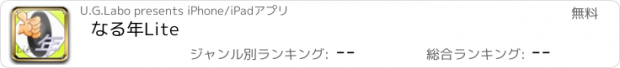 U.G.Labo presents iPhone/iPadアプリ
無料
なる年Lite
ジャンル別ランキング: --
総合ランキング: --